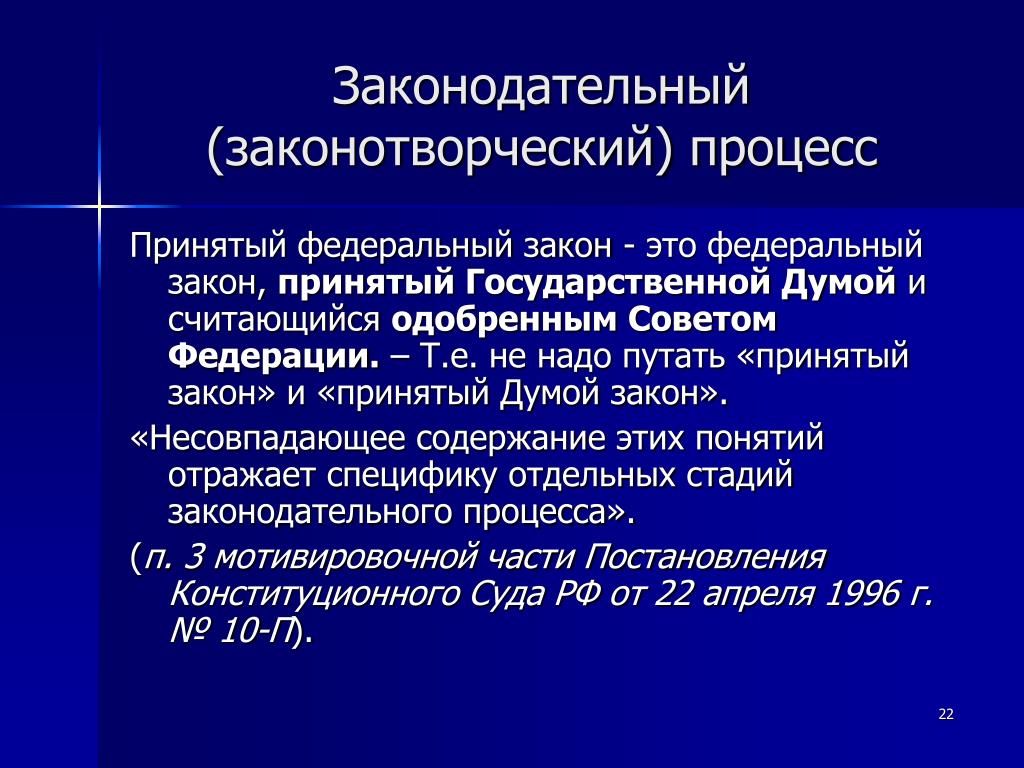 Законодательный (законотворческий) процесс

Принятый федеральный закон - это федеральный закон, принятый Государственной Думой и считающийся одобренным Советом Федерации. – Т.е. не надо путать «принятый закон» и «принятый Думой закон».

«Несовпадающее содержание этих понятий отражает специфику отдельных стадий законодательного процесса».

(п. 3 мотивировочной части Постановления Конституционного Суда РФ от 22 апреля 1996 г. № 10-П).

22